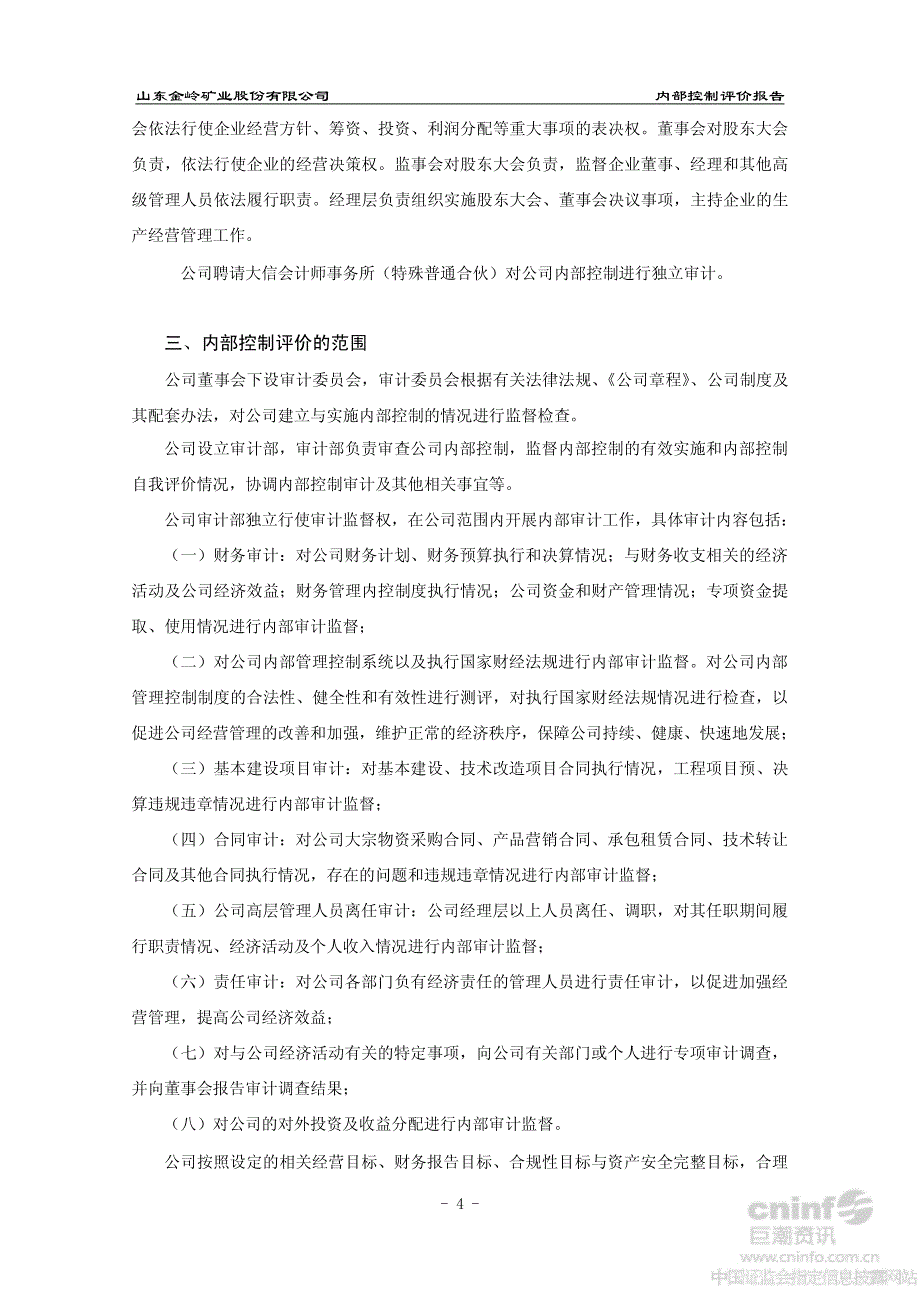 山东金岭矿业股份有限公司 内部控制评价报告

会依法行使企业经营方针、筹资、投资、利润分配等重大事项的表决权。董事会对股东大会负责，依法行使企业的经营决策权。监事会对股东大会负责，监督企业董事、经理和其他高级管理人员依法履行职责。经理层负责组织实施股东大会、董事会决议事项，主持企业的生产经营管理工作。

公司聘请大信会计师事务所（特殊普通合伙）对公司内部控制进行独立审计。

三、内部控制评价的范围

公司董事会下设审计委员会，审计委员会根据有关法律法规、《公司章程》、公司制度及其配套办法，对公司建立与实施内部控制的情况进行监督检查。

公司设立审计部，审计部负责审查公司内部控制，监督内部控制的有效实施和内部控制自我评价情况，协调内部控制审计及其他相关事宜等。

公司审计部独立行使审计监督权，在公司范围内开展内部审计工作，具体审计内容包括：

（一）财务审计：对公司财务计划、财务预算执行和决算情况；与财务收支相关的经济活动及公司经济效益；财务管理内控制度执行情况；公司资金和财产管理情况；专项资金提取、使用情况进行内部审计监督；

（二）对公司内部管理控制系统以及执行国家财经法规进行内部审计监督。对公司内部管理控制制度的合法性、健全性和有效性进行测评，对执行国家财经法规情况进行检查，以促进公司经营管理的改善和加强，维护正常的经济秩序，保障公司持续、健康、快速地发展；

（三）基本建设项目审计：对基本建设、技术改造项目合同执行情况，工程项目预、决算违规违章情况进行内部审计监督；

（四）合同审计：对公司大宗物资采购合同、产品营销合同、承包租赁合同、技术转让合同及其他合同执行情况，存在的问题和违规违章情况进行内部审计监督；

（五）公司高层管理人员离任审计：公司经理层以上人员离任、调职，对其任职期间履行职责情况、经济活动及个人收入情况进行内部审计监督；

（六）责任审计：对公司各部门负有经济责任的管理人员进行责任审计，以促进加强经营管理，提高公司经济效益；

（七）对与公司经济活动有关的特定事项，向公司有关部门或个人进行专项审计调查，并向董事会报告审计调查结果；

（八）对公司的对外投资及收益分配进行内部审计监督。

公司按照设定的相关经营目标、财务报告目标、合规性目标与资产安全完整目标，合理

- 4 -

cninf 巨潮资讯 www.cninfo.com.cn 中国证监会指定信息披露网站